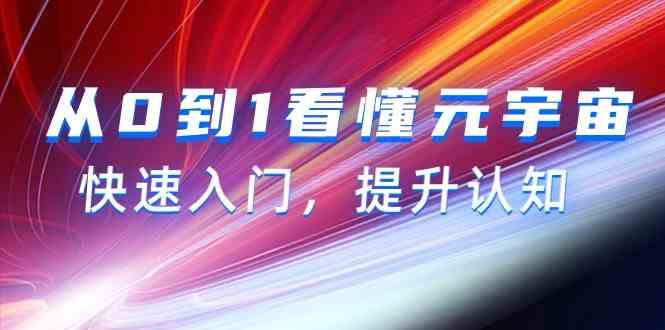 从0到1看懂元宇宙

快速入门，提升认知